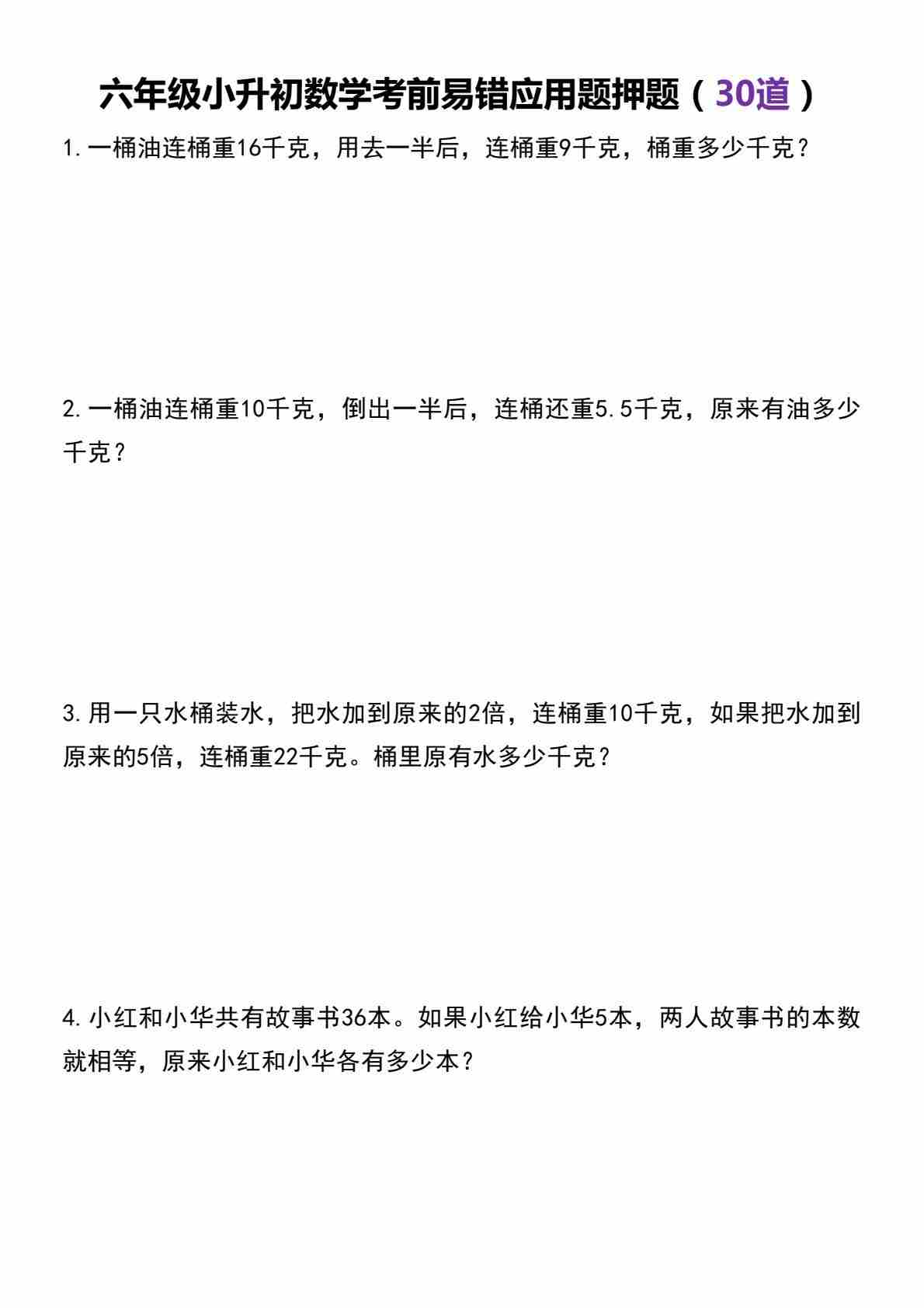 六年级小升初数学考前易错应用题押题（30道）

1.一桶油连桶重16千克，用去一半后，连桶重9千克，桶重多少千克？

2.一桶油连桶重10千克，倒出一半后，连桶还重5.5千克，原来有油多少千克？

3.用一只水桶装水，把水加到原来的2倍，连桶重10千克，如果把水加到原来的5倍，连桶重22千克。桶里原有水多少千克？

4.小红和小华共有故事书36本。如果小红给小华5本，两人故事书的本数就相等，原来小红和小华各有多少本？